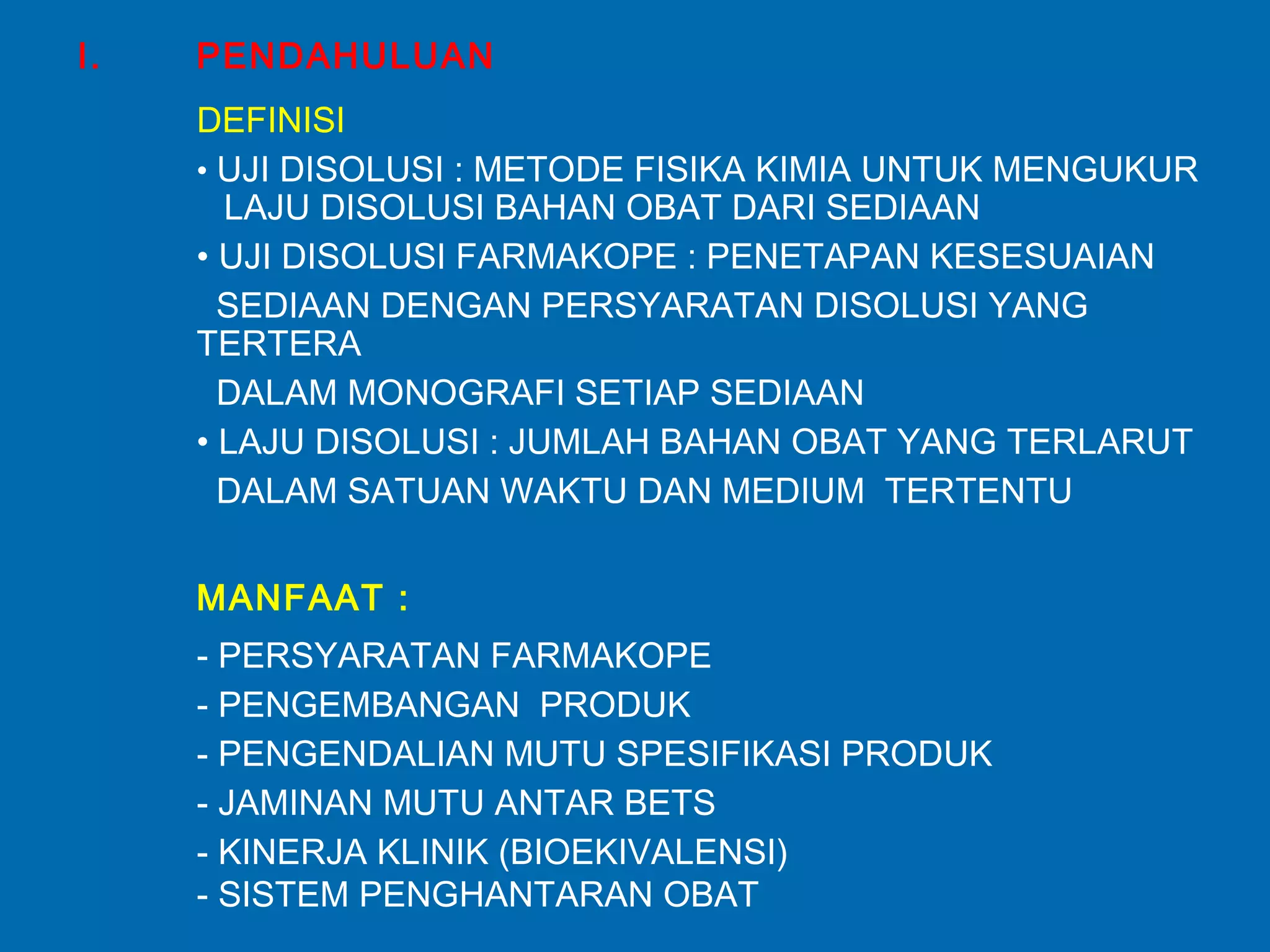 I. PENDAHULUAN

DEFINISI

• UJI DISOLUSI : METODE FISIKA KIMIA UNTUK MENGUKUR LAJU DISOLUSI BAHAN OBAT DARI SEDIAAN

• UJI DISOLUSI FARMAKOPE : PENETAPAN KESESUAIAN SEDIAAN DENGAN PERSYARATAN DISOLUSI YANG TERTERA DALAM MONOGRAFI SETIAP SEDIAAN

• LAJU DISOLUSI : JUMLAH BAHAN OBAT YANG TERLARUT DALAM SATUAN WAKTU DAN MEDIUM TERTENTU

MANFAAT :

- PERSYARATAN FARMAKOPE
- PENGEMBANGAN PRODUK
- PENGENDALIAN MUTU SPESIFIKASI PRODUK
- JAMINAN MUTU ANTAR BETS
- KINERJA KLINIK (BIOEKIVALENSI)
- SISTEM PENGHANTARAN OBAT